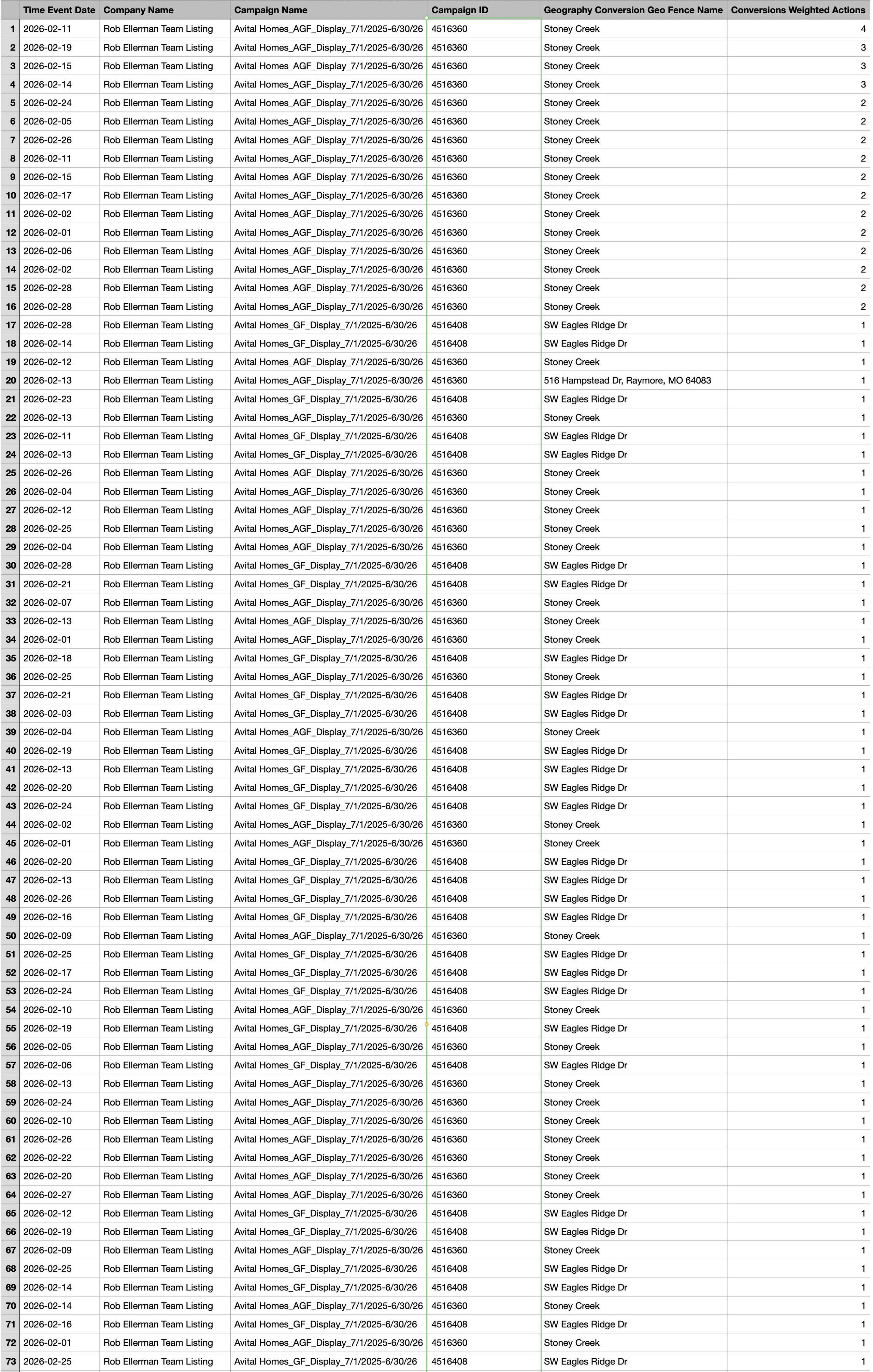 | | Time Event Date | Company Name | Campaign Name | Campaign ID | Geography Conversion Geo Fence Name | Conversions Weighted Actions |
|---|---|---|---|---|---|---|
| 1 | 2026-02-11 | Rob Ellerman Team Listing | Avital Homes_AGF_Display_7/1/2025-6/30/26 | 4516360 | Stoney Creek | 4 |
| 2 | 2026-02-19 | Rob Ellerman Team Listing | Avital Homes_AGF_Display_7/1/2025-6/30/26 | 4516360 | Stoney Creek | 3 |
| 3 | 2026-02-15 | Rob Ellerman Team Listing | Avital Homes_AGF_Display_7/1/2025-6/30/26 | 4516360 | Stoney Creek | 3 |
| 4 | 2026-02-14 | Rob Ellerman Team Listing | Avital Homes_AGF_Display_7/1/2025-6/30/26 | 4516360 | Stoney Creek | 3 |
| 5 | 2026-02-24 | Rob Ellerman Team Listing | Avital Homes_AGF_Display_7/1/2025-6/30/26 | 4516360 | Stoney Creek | 2 |
| 6 | 2026-02-05 | Rob Ellerman Team Listing | Avital Homes_AGF_Display_7/1/2025-6/30/26 | 4516360 | Stoney Creek | 2 |
| 7 | 2026-02-26 | Rob Ellerman Team Listing | Avital Homes_AGF_Display_7/1/2025-6/30/26 | 4516360 | Stoney Creek | 2 |
| 8 | 2026-02-11 | Rob Ellerman Team Listing | Avital Homes_AGF_Display_7/1/2025-6/30/26 | 4516360 | Stoney Creek | 2 |
| 9 | 2026-02-15 | Rob Ellerman Team Listing | Avital Homes_AGF_Display_7/1/2025-6/30/26 | 4516360 | Stoney Creek | 2 |
| 10 | 2026-02-17 | Rob Ellerman Team Listing | Avital Homes_AGF_Display_7/1/2025-6/30/26 | 4516360 | Stoney Creek | 2 |
| 11 | 2026-02-02 | Rob Ellerman Team Listing | Avital Homes_AGF_Display_7/1/2025-6/30/26 | 4516360 | Stoney Creek | 2 |
| 12 | 2026-02-01 | Rob Ellerman Team Listing | Avital Homes_AGF_Display_7/1/2025-6/30/26 | 4516360 | Stoney Creek | 2 |
| 13 | 2026-02-06 | Rob Ellerman Team Listing | Avital Homes_AGF_Display_7/1/2025-6/30/26 | 4516360 | Stoney Creek | 2 |
| 14 | 2026-02-02 | Rob Ellerman Team Listing | Avital Homes_AGF_Display_7/1/2025-6/30/26 | 4516360 | Stoney Creek | 2 |
| 15 | 2026-02-28 | Rob Ellerman Team Listing | Avital Homes_AGF_Display_7/1/2025-6/30/26 | 4516360 | Stoney Creek | 2 |
| 16 | 2026-02-28 | Rob Ellerman Team Listing | Avital Homes_AGF_Display_7/1/2025-6/30/26 | 4516360 | Stoney Creek | 2 |
| 17 | 2026-02-28 | Rob Ellerman Team Listing | Avital Homes_GF_Display_7/1/2025-6/30/26 | 4516408 | SW Eagles Ridge Dr | 1 |
| 18 | 2026-02-14 | Rob Ellerman Team Listing | Avital Homes_GF_Display_7/1/2025-6/30/26 | 4516408 | SW Eagles Ridge Dr | 1 |
| 19 | 2026-02-12 | Rob Ellerman Team Listing | Avital Homes_AGF_Display_7/1/2025-6/30/26 | 4516360 | Stoney Creek | 1 |
| 20 | 2026-02-13 | Rob Ellerman Team Listing | Avital Homes_AGF_Display_7/1/2025-6/30/26 | 4516360 | 516 Hampstead Dr, Raymore, MO 64083 | 1 |
| 21 | 2026-02-23 | Rob Ellerman Team Listing | Avital Homes_GF_Display_7/1/2025-6/30/26 | 4516408 | SW Eagles Ridge Dr | 1 |
| 22 | 2026-02-13 | Rob Ellerman Team Listing | Avital Homes_AGF_Display_7/1/2025-6/30/26 | 4516360 | Stoney Creek | 1 |
| 23 | 2026-02-11 | Rob Ellerman Team Listing | Avital Homes_GF_Display_7/1/2025-6/30/26 | 4516408 | SW Eagles Ridge Dr | 1 |
| 24 | 2026-02-13 | Rob Ellerman Team Listing | Avital Homes_GF_Display_7/1/2025-6/30/26 | 4516408 | SW Eagles Ridge Dr | 1 |
| 25 | 2026-02-26 | Rob Ellerman Team Listing | Avital Homes_AGF_Display_7/1/2025-6/30/26 | 4516360 | Stoney Creek | 1 |
| 26 | 2026-02-04 | Rob Ellerman Team Listing | Avital Homes_AGF_Display_7/1/2025-6/30/26 | 4516360 | Stoney Creek | 1 |
| 27 | 2026-02-12 | Rob Ellerman Team Listing | Avital Homes_AGF_Display_7/1/2025-6/30/26 | 4516360 | Stoney Creek | 1 |
| 28 | 2026-02-25 | Rob Ellerman Team Listing | Avital Homes_AGF_Display_7/1/2025-6/30/26 | 4516360 | Stoney Creek | 1 |
| 29 | 2026-02-04 | Rob Ellerman Team Listing | Avital Homes_AGF_Display_7/1/2025-6/30/26 | 4516360 | Stoney Creek | 1 |
| 30 | 2026-02-28 | Rob Ellerman Team Listing | Avital Homes_GF_Display_7/1/2025-6/30/26 | 4516408 | SW Eagles Ridge Dr | 1 |
| 31 | 2026-02-21 | Rob Ellerman Team Listing | Avital Homes_GF_Display_7/1/2025-6/30/26 | 4516408 | SW Eagles Ridge Dr | 1 |
| 32 | 2026-02-07 | Rob Ellerman Team Listing | Avital Homes_AGF_Display_7/1/2025-6/30/26 | 4516360 | Stoney Creek | 1 |
| 33 | 2026-02-13 | Rob Ellerman Team Listing | Avital Homes_AGF_Display_7/1/2025-6/30/26 | 4516360 | Stoney Creek | 1 |
| 34 | 2026-02-01 | Rob Ellerman Team Listing | Avital Homes_AGF_Display_7/1/2025-6/30/26 | 4516360 | Stoney Creek | 1 |
| 35 | 2026-02-18 | Rob Ellerman Team Listing | Avital Homes_GF_Display_7/1/2025-6/30/26 | 4516408 | SW Eagles Ridge Dr | 1 |
| 36 | 2026-02-25 | Rob Ellerman Team Listing | Avital Homes_AGF_Display_7/1/2025-6/30/26 | 4516360 | Stoney Creek | 1 |
| 37 | 2026-02-21 | Rob Ellerman Team Listing | Avital Homes_GF_Display_7/1/2025-6/30/26 | 4516408 | SW Eagles Ridge Dr | 1 |
| 38 | 2026-02-03 | Rob Ellerman Team Listing | Avital Homes_GF_Display_7/1/2025-6/30/26 | 4516408 | SW Eagles Ridge Dr | 1 |
| 39 | 2026-02-04 | Rob Ellerman Team Listing | Avital Homes_AGF_Display_7/1/2025-6/30/26 | 4516360 | Stoney Creek | 1 |
| 40 | 2026-02-19 | Rob Ellerman Team Listing | Avital Homes_GF_Display_7/1/2025-6/30/26 | 4516408 | SW Eagles Ridge Dr | 1 |
| 41 | 2026-02-13 | Rob Ellerman Team Listing | Avital Homes_GF_Display_7/1/2025-6/30/26 | 4516408 | SW Eagles Ridge Dr | 1 |
| 42 | 2026-02-20 | Rob Ellerman Team Listing | Avital Homes_GF_Display_7/1/2025-6/30/26 | 4516408 | SW Eagles Ridge Dr | 1 |
| 43 | 2026-02-24 | Rob Ellerman Team Listing | Avital Homes_GF_Display_7/1/2025-6/30/26 | 4516408 | SW Eagles Ridge Dr | 1 |
| 44 | 2026-02-02 | Rob Ellerman Team Listing | Avital Homes_AGF_Display_7/1/2025-6/30/26 | 4516360 | Stoney Creek | 1 |
| 45 | 2026-02-01 | Rob Ellerman Team Listing | Avital Homes_AGF_Display_7/1/2025-6/30/26 | 4516360 | Stoney Creek | 1 |
| 46 | 2026-02-20 | Rob Ellerman Team Listing | Avital Homes_GF_Display_7/1/2025-6/30/26 | 4516408 | SW Eagles Ridge Dr | 1 |
| 47 | 2026-02-13 | Rob Ellerman Team Listing | Avital Homes_GF_Display_7/1/2025-6/30/26 | 4516408 | SW Eagles Ridge Dr | 1 |
| 48 | 2026-02-26 | Rob Ellerman Team Listing | Avital Homes_GF_Display_7/1/2025-6/30/26 | 4516408 | SW Eagles Ridge Dr | 1 |
| 49 | 2026-02-16 | Rob Ellerman Team Listing | Avital Homes_GF_Display_7/1/2025-6/30/26 | 4516408 | SW Eagles Ridge Dr | 1 |
| 50 | 2026-02-09 | Rob Ellerman Team Listing | Avital Homes_AGF_Display_7/1/2025-6/30/26 | 4516360 | Stoney Creek | 1 |
| 51 | 2026-02-25 | Rob Ellerman Team Listing | Avital Homes_GF_Display_7/1/2025-6/30/26 | 4516408 | SW Eagles Ridge Dr | 1 |
| 52 | 2026-02-17 | Rob Ellerman Team Listing | Avital Homes_GF_Display_7/1/2025-6/30/26 | 4516408 | SW Eagles Ridge Dr | 1 |
| 53 | 2026-02-24 | Rob Ellerman Team Listing | Avital Homes_GF_Display_7/1/2025-6/30/26 | 4516408 | SW Eagles Ridge Dr | 1 |
| 54 | 2026-02-10 | Rob Ellerman Team Listing | Avital Homes_AGF_Display_7/1/2025-6/30/26 | 4516360 | Stoney Creek | 1 |
| 55 | 2026-02-19 | Rob Ellerman Team Listing | Avital Homes_GF_Display_7/1/2025-6/30/26 | 4516408 | SW Eagles Ridge Dr | 1 |
| 56 | 2026-02-05 | Rob Ellerman Team Listing | Avital Homes_AGF_Display_7/1/2025-6/30/26 | 4516360 | Stoney Creek | 1 |
| 57 | 2026-02-06 | Rob Ellerman Team Listing | Avital Homes_GF_Display_7/1/2025-6/30/26 | 4516408 | SW Eagles Ridge Dr | 1 |
| 58 | 2026-02-13 | Rob Ellerman Team Listing | Avital Homes_AGF_Display_7/1/2025-6/30/26 | 4516360 | Stoney Creek | 1 |
| 59 | 2026-02-24 | Rob Ellerman Team Listing | Avital Homes_AGF_Display_7/1/2025-6/30/26 | 4516360 | Stoney Creek | 1 |
| 60 | 2026-02-10 | Rob Ellerman Team Listing | Avital Homes_AGF_Display_7/1/2025-6/30/26 | 4516360 | Stoney Creek | 1 |
| 61 | 2026-02-26 | Rob Ellerman Team Listing | Avital Homes_AGF_Display_7/1/2025-6/30/26 | 4516360 | Stoney Creek | 1 |
| 62 | 2026-02-22 | Rob Ellerman Team Listing | Avital Homes_AGF_Display_7/1/2025-6/30/26 | 4516360 | Stoney Creek | 1 |
| 63 | 2026-02-20 | Rob Ellerman Team Listing | Avital Homes_AGF_Display_7/1/2025-6/30/26 | 4516360 | Stoney Creek | 1 |
| 64 | 2026-02-27 | Rob Ellerman Team Listing | Avital Homes_AGF_Display_7/1/2025-6/30/26 | 4516360 | Stoney Creek | 1 |
| 65 | 2026-02-12 | Rob Ellerman Team Listing | Avital Homes_GF_Display_7/1/2025-6/30/26 | 4516408 | SW Eagles Ridge Dr | 1 |
| 66 | 2026-02-19 | Rob Ellerman Team Listing | Avital Homes_GF_Display_7/1/2025-6/30/26 | 4516408 | SW Eagles Ridge Dr | 1 |
| 67 | 2026-02-09 | Rob Ellerman Team Listing | Avital Homes_AGF_Display_7/1/2025-6/30/26 | 4516360 | Stoney Creek | 1 |
| 68 | 2026-02-25 | Rob Ellerman Team Listing | Avital Homes_GF_Display_7/1/2025-6/30/26 | 4516408 | SW Eagles Ridge Dr | 1 |
| 69 | 2026-02-14 | Rob Ellerman Team Listing | Avital Homes_GF_Display_7/1/2025-6/30/26 | 4516408 | SW Eagles Ridge Dr | 1 |
| 70 | 2026-02-14 | Rob Ellerman Team Listing | Avital Homes_AGF_Display_7/1/2025-6/30/26 | 4516360 | Stoney Creek | 1 |
| 71 | 2026-02-16 | Rob Ellerman Team Listing | Avital Homes_GF_Display_7/1/2025-6/30/26 | 4516408 | SW Eagles Ridge Dr | 1 |
| 72 | 2026-02-01 | Rob Ellerman Team Listing | Avital Homes_AGF_Display_7/1/2025-6/30/26 | 4516360 | Stoney Creek | 1 |
| 73 | 2026-02-25 | Rob Ellerman Team Listing | Avital Homes_GF_Display_7/1/2025-6/30/26 | 4516408 | SW Eagles Ridge Dr | 1 |